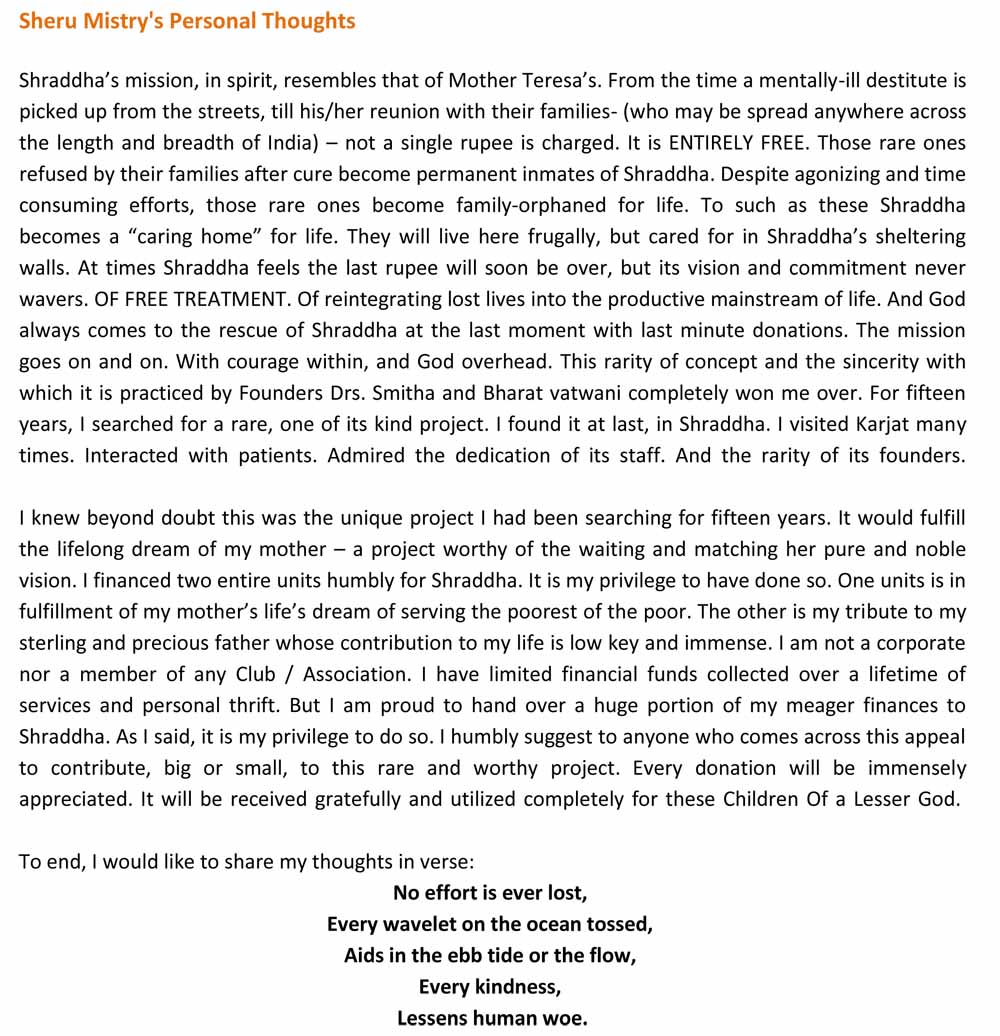 Sheru Mistry's Personal Thoughts

Shraddha's mission, in spirit, resembles that of Mother Teresa's. From the time a mentally-ill destitute is picked up from the streets, till his/her reunion with their families- (who may be spread anywhere across the length and breadth of India) – not a single rupee is charged. It is ENTIRELY FREE. Those rare ones refused by their families after cure become permanent inmates of Shraddha. Despite agonizing and time consuming efforts, those rare ones become family-orphaned for life. To such as these Shraddha becomes a "caring home" for life. They will live here frugally, but cared for in Shraddha's sheltering walls. At times Shraddha feels the last rupee will soon be over, but its vision and commitment never wavers. OF FREE TREATMENT. Of reintegrating lost lives into the productive mainstream of life. And God always comes to the rescue of Shraddha at the last moment with last minute donations. The mission goes on and on. With courage within, and God overhead. This rarity of concept and the sincerity with which it is practiced by Founders Drs. Smitha and Bharat vatwani completely won me over. For fifteen years, I searched for a rare, one of its kind project. I found it at last, in Shraddha. I visited Karjat many times. Interacted with patients. Admired the dedication of its staff. And the rarity of its founders.

I knew beyond doubt this was the unique project I had been searching for fifteen years. It would fulfill the lifelong dream of my mother – a project worthy of the waiting and matching her pure and noble vision. I financed two entire units humbly for Shraddha. It is my privilege to have done so. One units is in fulfillment of my mother's life's dream of serving the poorest of the poor. The other is my tribute to my sterling and precious father whose contribution to my life is low key and immense. I am not a corporate nor a member of any Club / Association. I have limited financial funds collected over a lifetime of services and personal thrift. But I am proud to hand over a huge portion of my meager finances to Shraddha. As I said, it is my privilege to do so. I humbly suggest to anyone who comes across this appeal to contribute, big or small, to this rare and worthy project. Every donation will be immensely appreciated. It will be received gratefully and utilized completely for these Children Of a Lesser God.

To end, I would like to share my thoughts in verse:

No effort is ever lost,
Every wavelet on the ocean tossed,
Aids in the ebb tide or the flow,
Every kindness,
Lessens human woe.